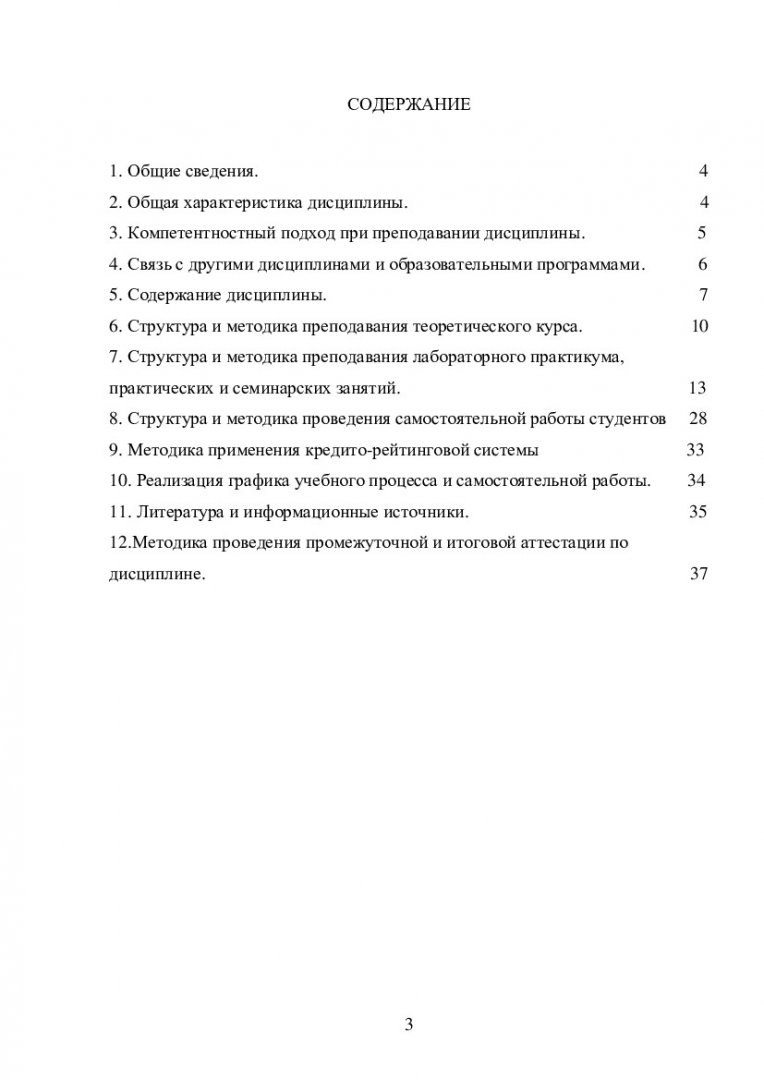 СОДЕРЖАНИЕ

1. Общие сведения. 4

2. Общая характеристика дисциплины. 4

3. Компетентностный подход при преподавании дисциплины. 5

4. Связь с другими дисциплинами и образовательными программами. 6

5. Содержание дисциплины. 7

6. Структура и методика преподавания теоретического курса. 10

7. Структура и методика преподавания лабораторного практикума, практических и семинарских занятий. 13

8. Структура и методика проведения самостоятельной работы студентов 28

9. Методика применения кредито-рейтинговой системы 33

10. Реализация графика учебного процесса и самостоятельной работы. 34

11. Литература и информационные источники. 35

12.Методика проведения промежуточной и итоговой аттестации по дисциплине. 37

3